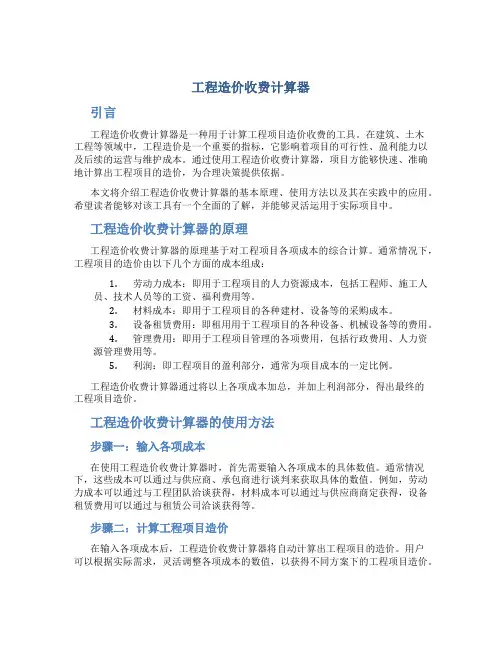 工程造价收费计算器

引言

工程造价收费计算器是一种用于计算工程项目造价收费的工具。在建筑、土木工程等领域中，工程造价是一个重要的指标，它影响着项目的可行性、盈利能力以及后续的运营与维护成本。通过使用工程造价收费计算器，项目方能够快速、准确地计算出工程项目的造价，为合理决策提供依据。

本文将介绍工程造价收费计算器的基本原理、使用方法以及其在实践中的应用。希望读者能够对该工具有一个全面的了解，并能够灵活运用于实际项目中。

工程造价收费计算器的原理

工程造价收费计算器的原理基于对工程项目各项成本的综合计算。通常情况下，工程项目的造价由以下几个方面的成本组成：

1. 劳动力成本：即用于工程项目的人力资源成本，包括工程师、施工人员、技术人员等的工资、福利费用等。
2. 材料成本：即用于工程项目的各种建材、设备等的采购成本。
3. 设备租赁费用：即租用用于工程项目的各种设备、机械设备等的费用。
4. 管理费用：即用于工程项目管理的各项费用，包括行政费用、人力资源管理费用等。
5. 利润：即工程项目的盈利部分，通常为项目成本的一定比例。

工程造价收费计算器通过将以上各项成本加总，并加上利润部分，得出最终的工程项目造价。

工程造价收费计算器的使用方法

步骤一：输入各项成本

在使用工程造价收费计算器时，首先需要输入各项成本的具体数值。通常情况下，这些成本可以通过与供应商、承包商进行谈判来获取具体的数值。例如，劳动力成本可以通过与工程团队洽谈获得，材料成本可以通过与供应商商定获得，设备租赁费用可以通过与租赁公司洽谈获得等。

步骤二：计算工程项目造价

在输入各项成本后，工程造价收费计算器将自动计算出工程项目的造价。用户可以根据实际需求，灵活调整各项成本的数值，以获得不同方案下的工程项目造价。